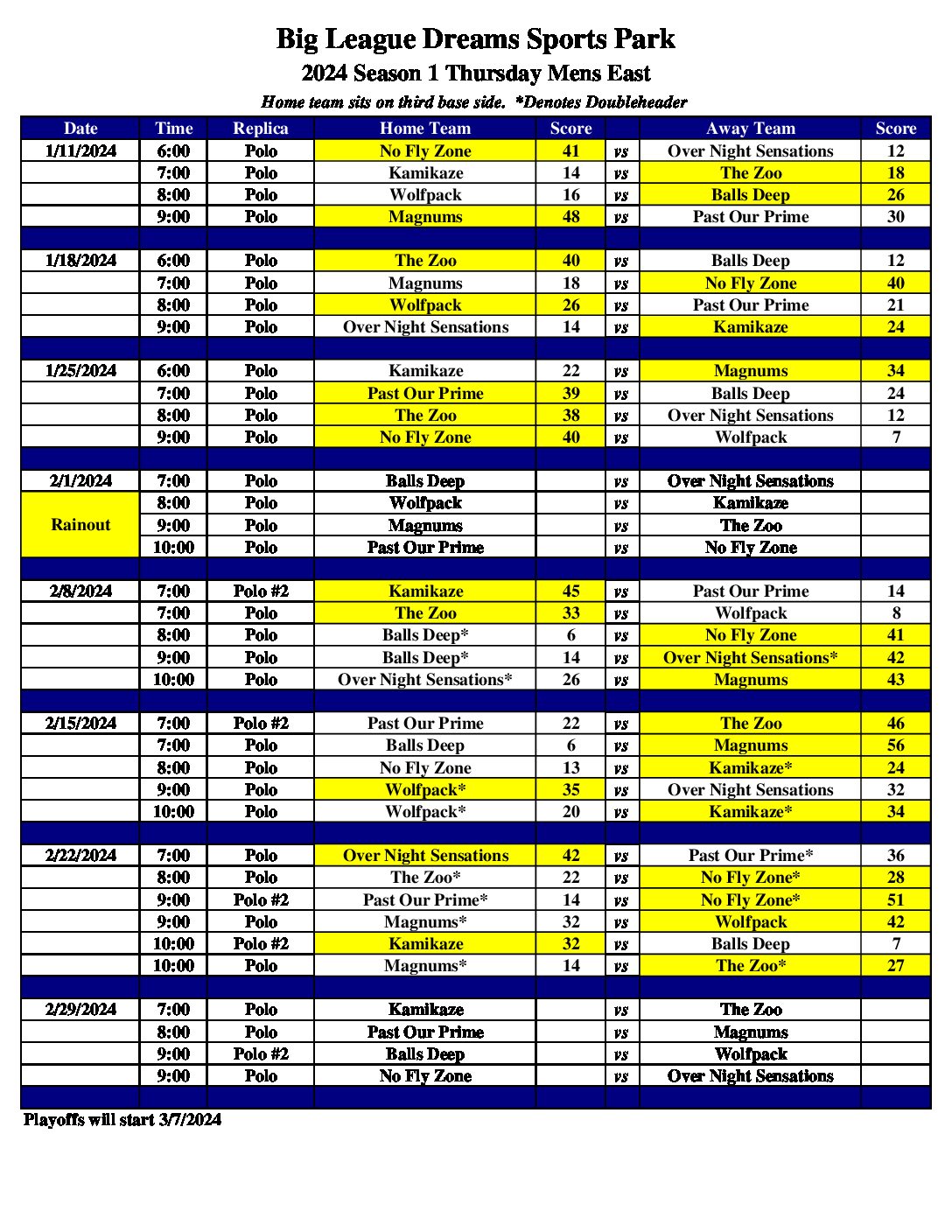 Big League Dreams Sports Park
2024 Season 1 Thursday Mens East
Home team sits on third base side. *Denotes Doubleheader

| Date | Time | Replica | Home Team | Score | | Away Team | Score |
|---|---|---|---|---|---|---|---|
| 1/11/2024 | 6:00 | Polo | No Fly Zone | 41 | vs | Over Night Sensations | 12 |
| | 7:00 | Polo | Kamikaze | 14 | vs | The Zoo | 18 |
| | 8:00 | Polo | Wolfpack | 16 | vs | Balls Deep | 26 |
| | 9:00 | Polo | Magnums | 48 | vs | Past Our Prime | 30 |
| | | | | | | | |
| 1/18/2024 | 6:00 | Polo | The Zoo | 40 | vs | Balls Deep | 12 |
| | 7:00 | Polo | Magnums | 18 | vs | No Fly Zone | 40 |
| | 8:00 | Polo | Wolfpack | 26 | vs | Past Our Prime | 21 |
| | 9:00 | Polo | Over Night Sensations | 14 | vs | Kamikaze | 24 |
| | | | | | | | |
| 1/25/2024 | 6:00 | Polo | Kamikaze | 22 | vs | Magnums | 34 |
| | 7:00 | Polo | Past Our Prime | 39 | vs | Balls Deep | 24 |
| | 8:00 | Polo | The Zoo | 38 | vs | Over Night Sensations | 12 |
| | 9:00 | Polo | No Fly Zone | 40 | vs | Wolfpack | 7 |
| | | | | | | | |
| 2/1/2024 | 7:00 | Polo | Balls Deep | | vs | Over Night Sensations | |
| Rainout | 8:00 | Polo | Wolfpack | | vs | Kamikaze | |
| | 9:00 | Polo | Magnums | | vs | The Zoo | |
| | 10:00 | Polo | Past Our Prime | | vs | No Fly Zone | |
| | | | | | | | |
| 2/8/2024 | 7:00 | Polo #2 | Kamikaze | 45 | vs | Past Our Prime | 14 |
| | 7:00 | Polo | The Zoo | 33 | vs | Wolfpack | 8 |
| | 8:00 | Polo | Balls Deep* | 6 | vs | No Fly Zone | 41 |
| | 9:00 | Polo | Balls Deep* | 14 | vs | Over Night Sensations* | 42 |
| | 10:00 | Polo | Over Night Sensations* | 26 | vs | Magnums | 43 |
| | | | | | | | |
| 2/15/2024 | 7:00 | Polo #2 | Past Our Prime | 22 | vs | The Zoo | 46 |
| | 7:00 | Polo | Balls Deep | 6 | vs | Magnums | 56 |
| | 8:00 | Polo | No Fly Zone | 13 | vs | Kamikaze* | 24 |
| | 9:00 | Polo | Wolfpack* | 35 | vs | Over Night Sensations | 32 |
| | 10:00 | Polo | Wolfpack* | 20 | vs | Kamikaze* | 34 |
| | | | | | | | |
| 2/22/2024 | 7:00 | Polo | Over Night Sensations | 42 | vs | Past Our Prime* | 36 |
| | 8:00 | Polo | The Zoo* | 22 | vs | No Fly Zone* | 28 |
| | 9:00 | Polo #2 | Past Our Prime* | 14 | vs | No Fly Zone* | 51 |
| | 9:00 | Polo | Magnums* | 32 | vs | Wolfpack | 42 |
| | 10:00 | Polo #2 | Kamikaze | 32 | vs | Balls Deep | 7 |
| | 10:00 | Polo | Magnums* | 14 | vs | The Zoo* | 27 |
| | | | | | | | |
| 2/29/2024 | 7:00 | Polo | Kamikaze | | vs | The Zoo | |
| | 8:00 | Polo | Past Our Prime | | vs | Magnums | |
| | 9:00 | Polo #2 | Balls Deep | | vs | Wolfpack | |
| | 9:00 | Polo | No Fly Zone | | vs | Over Night Sensations | |

Playoffs will start 3/7/2024